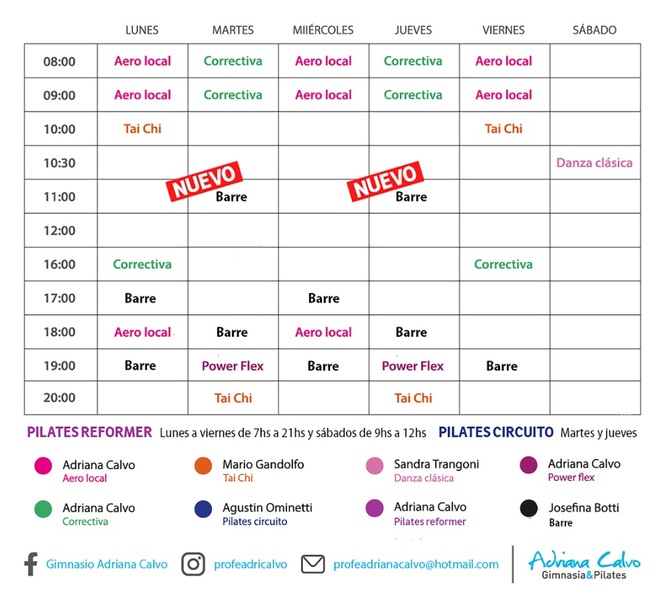 |  | LUNES | MARTES | MIIÉRCOLES | JUEVES | VIERNES | SÁBADO |
|---|---|---|---|---|---|---|
| 08:00 | Aero local | Correctiva | Aero local | Correctiva | Aero local |  |
| 09:00 | Aero local | Correctiva | Aero local | Correctiva | Aero local |  |
| 10:00 | Tai Chi |  |  |  | Tai Chi |  |
| 10:30 |  |  |  |  |  | Danza clásica |
| 11:00 |  | NUEVO Barre |  | NUEVO Barre |  |  |
| 12:00 |  |  |  |  |  |  |
| 16:00 | Correctiva |  |  |  | Correctiva |  |
| 17:00 | Barre |  | Barre |  |  |  |
| 18:00 | Aero local | Barre | Aero local | Barre |  |  |
| 19:00 | Barre | Power Flex | Barre | Power Flex | Barre |  |
| 20:00 |  | Tai Chi |  | Tai Chi |  |  |

PILATES REFORMER Lunes a viernes de 7hs a 21hs y sábados de 9hs a 12hs PILATES CIRCUITO Martes y jueves

Adriana Calvo
Aero local

Mario Gandolfo
Tai Chi

Sandra Trangoni
Danza clásica

Adriana Calvo
Power flex

Adriana Calvo
Correctiva

Agustin Ominetti
Pilates circuito

Adriana Calvo
Pilates reformer

Josefina Botti
Barre

Gimnasio Adriana Calvo profeadricalvo profeadrianacalvo@hotmail.com

Adriana Calvo
Gimnasia&Pilates